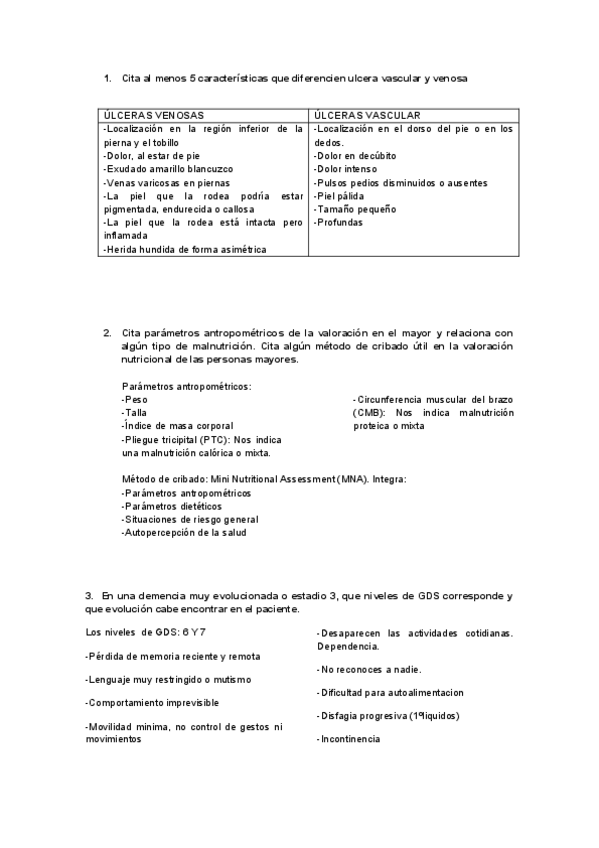 1. Cita al menos 5 características que diferencien ulcera vascular y venosa

| ÚLCERAS VENOSAS | ÚLCERAS VASCULAR |
|---|---|
| -Localización en la región inferior de la pierna y el tobillo<br>-Dolor, al estar de pie<br>-Exudado amarillo blancuzco<br>-Venas varicosas en piernas<br>-La piel que la rodea podría estar pigmentada, endurecida o callosa<br>-La piel que la rodea está intacta pero inflamada<br>-Herida hundida de forma asimétrica | -Localización en el dorso del pie o en los dedos.<br>-Dolor en decúbito<br>-Dolor intenso<br>-Pulsos pedios disminuidos o ausentes<br>-Piel pálida<br>-Tamaño pequeño<br>-Profundas |

2. Cita parámetros antropométricos de la valoración en el mayor y relaciona con algún tipo de malnutrición. Cita algún método de cribado útil en la valoración nutricional de las personas mayores.

Parámetros antropométricos:
-Peso
-Talla
-Índice de masa corporal
-Pliegue tricipital (PTC): Nos indica una malnutrición calórica o mixta.

-Circunferencia muscular del brazo (CMB): Nos indica malnutrición proteica o mixta

Método de cribado: Mini Nutritional Assessment (MNA). Integra:
-Parámetros antropométricos
-Parámetros dietéticos
-Situaciones de riesgo general
-Autopercepción de la salud

3. En una demencia muy evolucionada o estadio 3, que niveles de GDS corresponde y que evolución cabe encontrar en el paciente.

Los niveles de GDS: 6 Y 7

-Pérdida de memoria reciente y remota

-Lenguaje muy restringido o mutismo

-Comportamiento imprevisible

-Movilidad minima, no control de gestos ni movimientos

-Desaparecen las actividades cotidianas. Dependencia.

-No reconoces a nadie.

-Dificultad para autoalimentacion

-Disfagia progresiva (1ºliquidos)

-Incontinencia